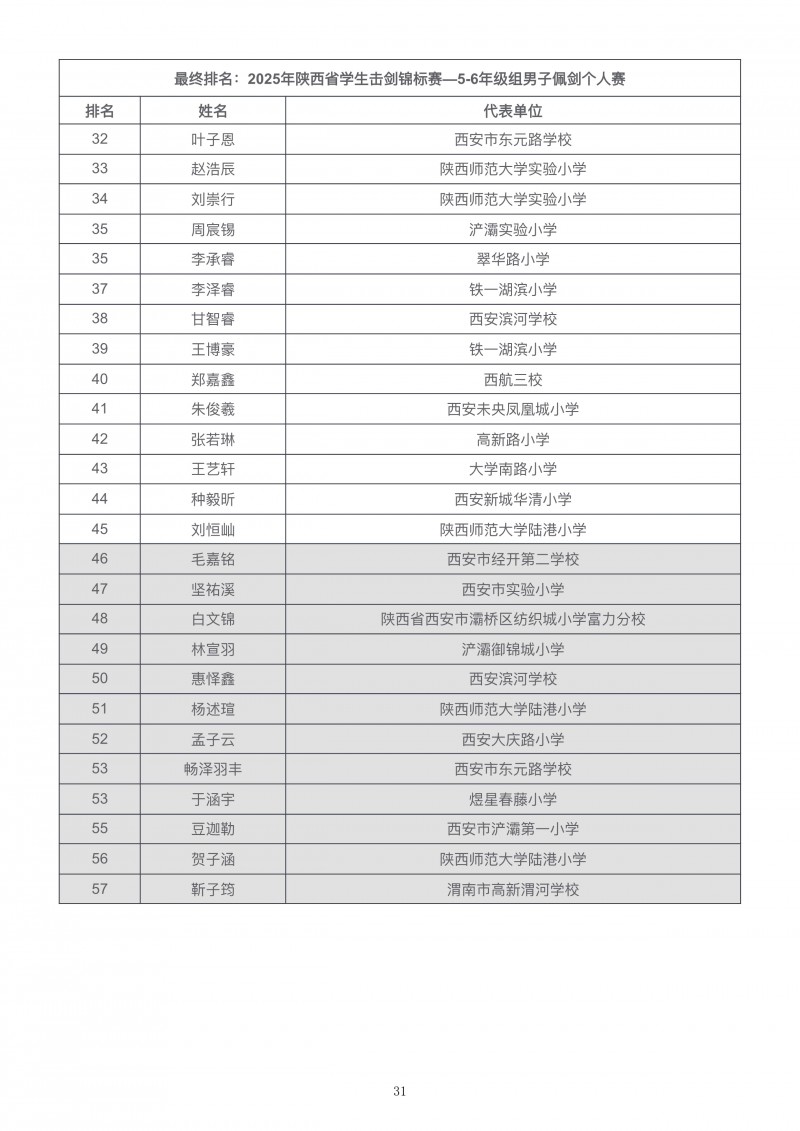 最终排名：2025年陕西省学生击剑锦标赛—5-6年级组男子佩剑个人赛

| 排名 | 姓名 | 代表单位 |
|---|---|---|
| 32 | 叶子恩 | 西安市东元路学校 |
| 33 | 赵浩辰 | 陕西师范大学实验小学 |
| 34 | 刘崇行 | 陕西师范大学实验小学 |
| 35 | 周宸锡 | 浐灞实验小学 |
| 35 | 李承睿 | 翠华路小学 |
| 37 | 李泽睿 | 铁一湖滨小学 |
| 38 | 甘智睿 | 西安滨河学校 |
| 39 | 王博豪 | 铁一湖滨小学 |
| 40 | 郑嘉鑫 | 西航三校 |
| 41 | 朱俊羲 | 西安未央凤凰城小学 |
| 42 | 张若琳 | 高新路小学 |
| 43 | 王艺轩 | 大学南路小学 |
| 44 | 种毅昕 | 西安新城华清小学 |
| 45 | 刘恒屾 | 陕西师范大学陆港小学 |
| 46 | 毛嘉铭 | 西安市经开第二学校 |
| 47 | 坚祐溪 | 西安市实验小学 |
| 48 | 白文锦 | 陕西省西安市灞桥区纺织城小学富力分校 |
| 49 | 林宣羽 | 浐灞御锦城小学 |
| 50 | 惠怿鑫 | 西安滨河学校 |
| 51 | 杨述瑄 | 陕西师范大学陆港小学 |
| 52 | 孟子云 | 西安大庆路小学 |
| 53 | 畅泽羽丰 | 西安市东元路学校 |
| 53 | 于涵宇 | 煜星春藤小学 |
| 55 | 豆迦勒 | 西安市浐灞第一小学 |
| 56 | 贺子涵 | 陕西师范大学陆港小学 |
| 57 | 靳子筠 | 渭南市高新渭河学校 |

31